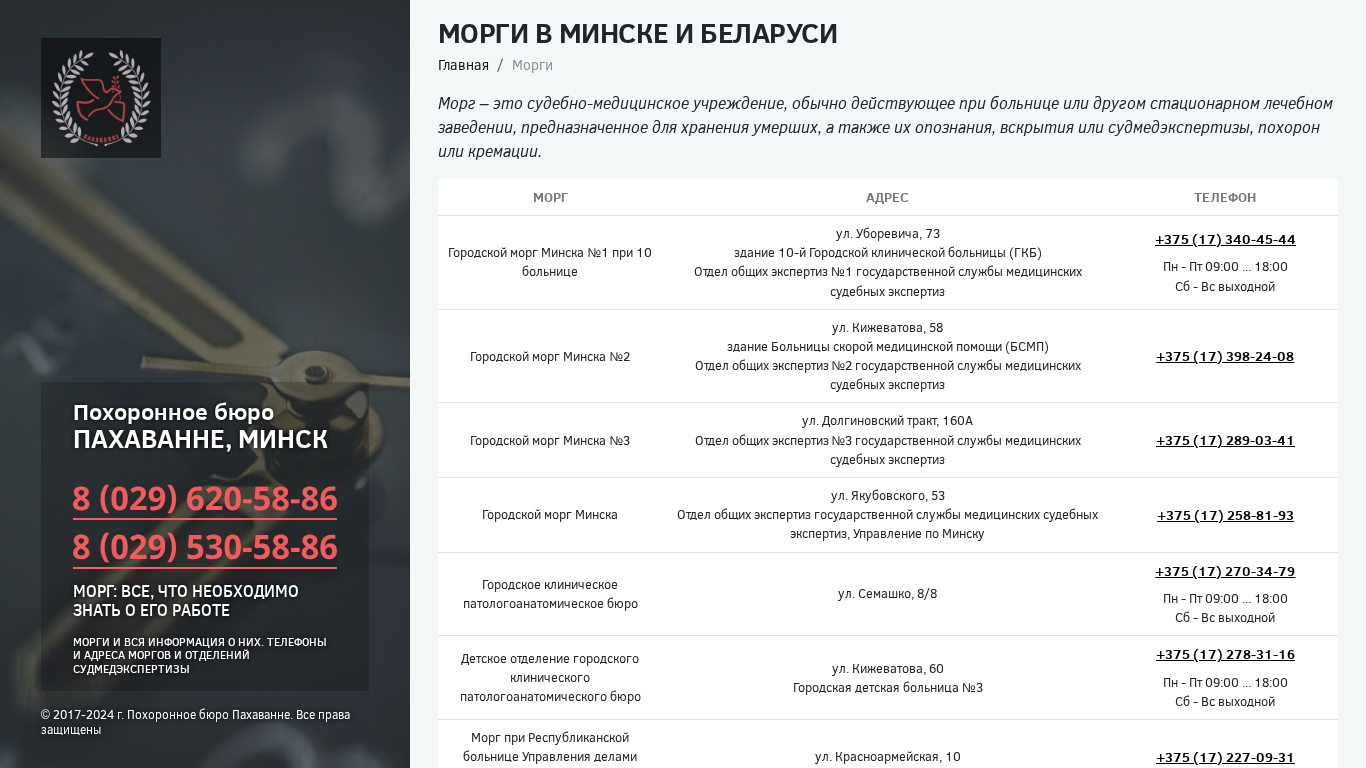 ПАХАВАННЕ

Похоронное бюро
ПАХАВАННЕ, МИНСК

8 (029) 620-58-86
8 (029) 530-58-86

МОРГ: ВСЕ, ЧТО НЕОБХОДИМО ЗНАТЬ О ЕГО РАБОТЕ

МОРГИ И ВСЯ ИНФОРМАЦИЯ О НИХ. ТЕЛЕФОНЫ И АДРЕСА МОРГОВ И ОТДЕЛЕНИЙ СУДМЕДЭКСПЕРТИЗЫ

© 2017-2024 г. Похоронное бюро Пахаванне. Все права защищены

МОРГИ В МИНСКЕ И БЕЛАРУСИ

Главная / Морги

Морг – это судебно-медицинское учреждение, обычно действующее при больнице или другом стационарном лечебном заведении, предназначенное для хранения умерших, а также их опознания, вскрытия или судмедэкспертизы, похорон или кремации.

| МОРГ | АДРЕС | ТЕЛЕФОН |
|---|---|---|
| Городской морг Минска №1 при 10 больнице | ул. Уборевича, 73 здание 10-й Городской клинической больницы (ГКБ) Отдел общих экспертиз №1 государственной службы медицинских судебных экспертиз | +375 (17) 340-45-44 Пн - Пт 09:00 ... 18:00 Сб - Вс выходной |
| Городской морг Минска №2 | ул. Кижеватова, 58 здание Больницы скорой медицинской помощи (БСМП) Отдел общих экспертиз №2 государственной службы медицинских судебных экспертиз | +375 (17) 398-24-08 |
| Городской морг Минска №3 | ул. Долгиновский тракт, 160А Отдел общих экспертиз №3 государственной службы медицинских судебных экспертиз | +375 (17) 289-03-41 |
| Городской морг Минска | ул. Якубовского, 53 Отдел общих экспертиз государственной службы медицинских судебных экспертиз, Управление по Минску | +375 (17) 258-81-93 |
| Городское клиническое патологоанатомическое бюро | ул. Семашко, 8/8 | +375 (17) 270-34-79 Пн - Пт 09:00 ... 18:00 Сб - Вс выходной |
| Детское отделение городского клинического патологоанатомического бюро | ул. Кижеватова, 60 Городская детская больница №3 | +375 (17) 278-31-16 Пн - Пт 09:00 ... 18:00 Сб - Вс выходной |
| Морг при Республиканской больнице Управления делами | ул. Красноармейская, 10 | +375 (17) 227-09-31 |